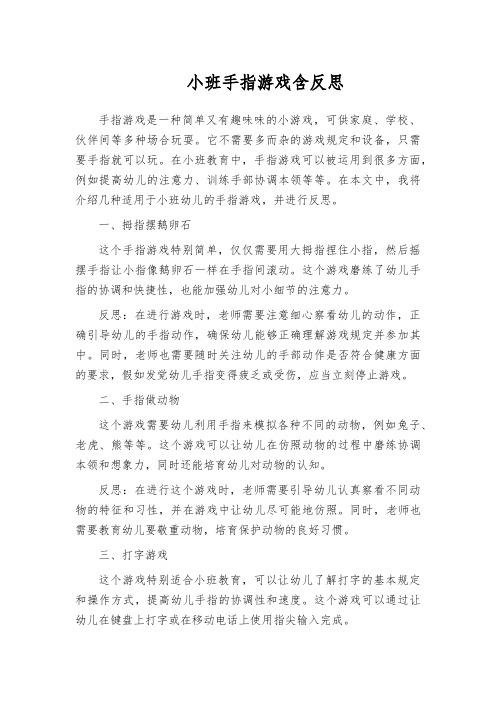 小班手指游戏含反思

手指游戏是一种简单又有趣味味的小游戏，可供家庭、学校、伙伴间等多种场合玩耍。它不需要多而杂的游戏规定和设备，只需要手指就可以玩。在小班教育中，手指游戏可以被运用到很多方面，例如提高幼儿的注意力、训练手部协调本领等等。在本文中，我将介绍几种适用于小班幼儿的手指游戏，并进行反思。

一、拇指摆鹅卵石

这个手指游戏特别简单，仅仅需要用大拇指捏住小指，然后摇摆手指让小指像鹅卵石一样在手指间滚动。这个游戏磨练了幼儿手指的协调和快捷性，也能加强幼儿对小细节的注意力。

反思：在进行游戏时，老师需要注意细心察看幼儿的动作，正确引导幼儿的手指动作，确保幼儿能够正确理解游戏规定并参加其中。同时，老师也需要随时关注幼儿的手部动作是否符合健康方面的要求，假如发觉幼儿手指变得疲乏或受伤，应当立刻停止游戏。

二、手指做动物

这个游戏需要幼儿利用手指来模拟各种不同的动物，例如兔子、老虎、熊等等。这个游戏可以让幼儿在仿照动物的过程中磨练协调本领和想象力，同时还能培育幼儿对动物的认知。

反思：在进行这个游戏时，老师需要引导幼儿认真察看不同动物的特征和习性，并在游戏中让幼儿尽可能地仿照。同时，老师也需要教育幼儿要敬重动物，培育保护动物的良好习惯。

三、打字游戏

这个游戏特别适合小班教育，可以让幼儿了解打字的基本规定和操作方式，提高幼儿手指的协调性和速度。这个游戏可以通过让幼儿在键盘上打字或在移动电话上使用指尖输入完成。